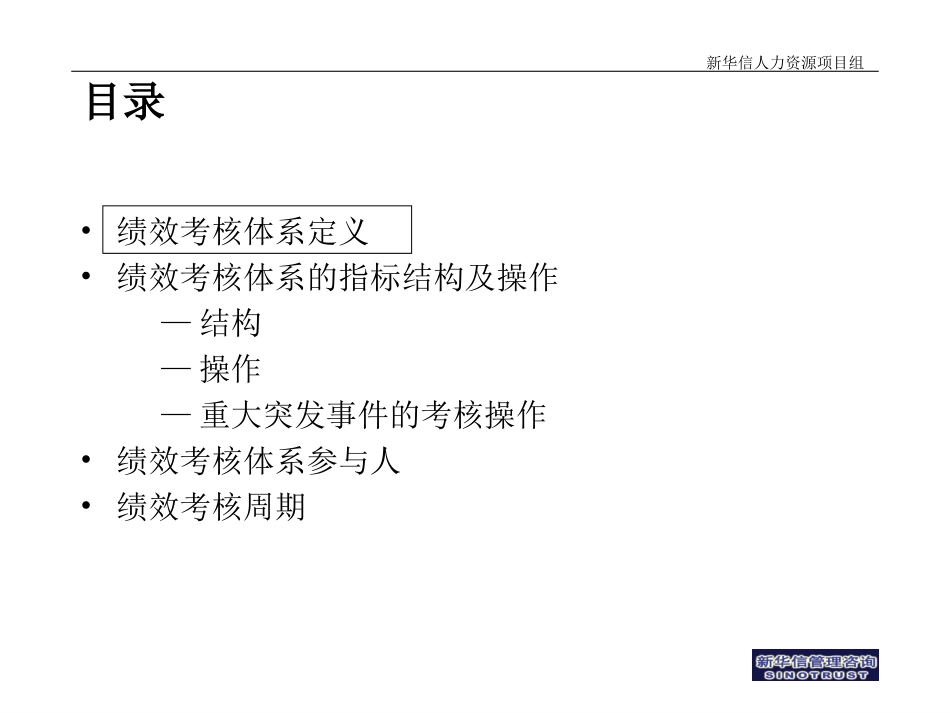 新华信人力资源项目组

目录

• 绩效考核体系定义
• 绩效考核体系的指标结构及操作
— 结构
— 操作
— 重大突发事件的考核操作
• 绩效考核体系参与人
• 绩效考核周期

新华信管理咨询
SINOTRUST